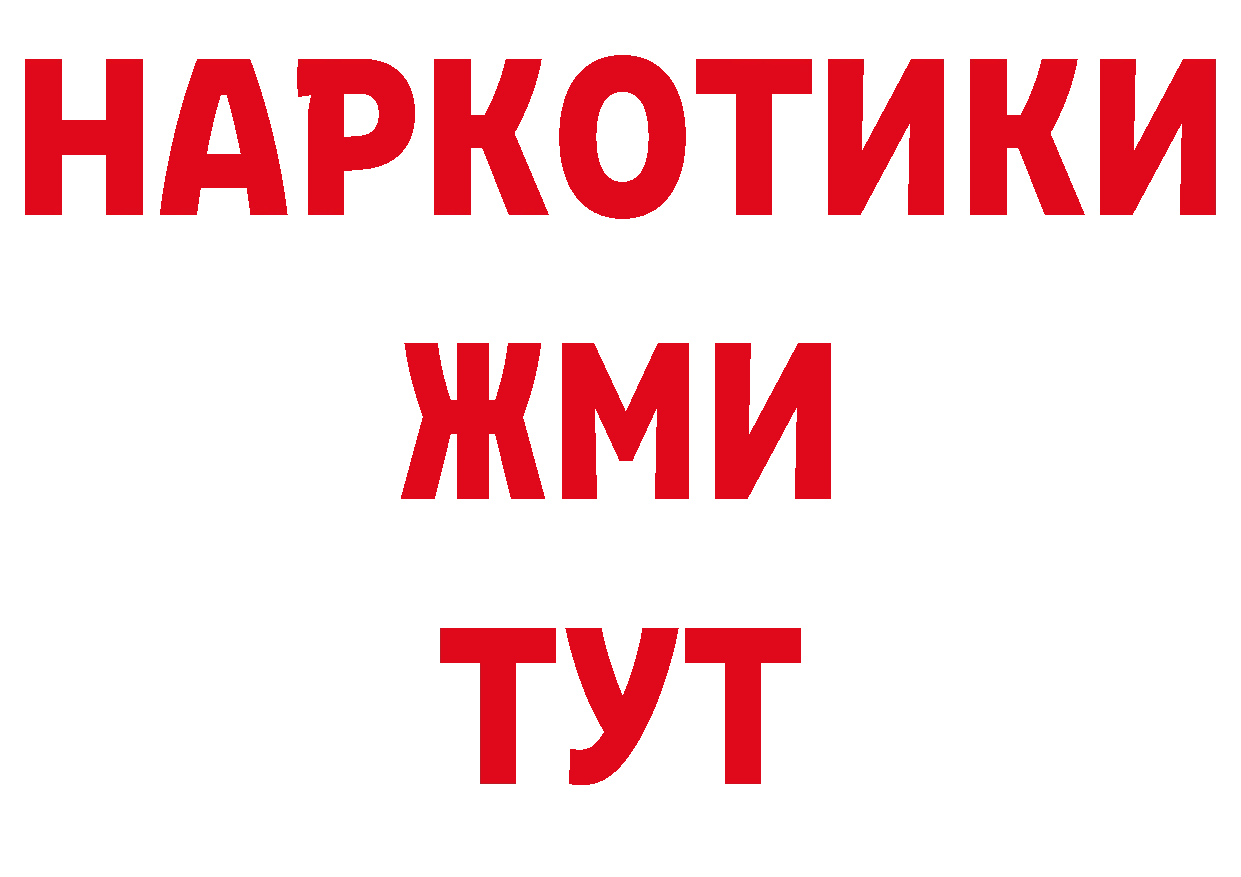 НАРКОТИКИ
ЖМИ
ТУТ